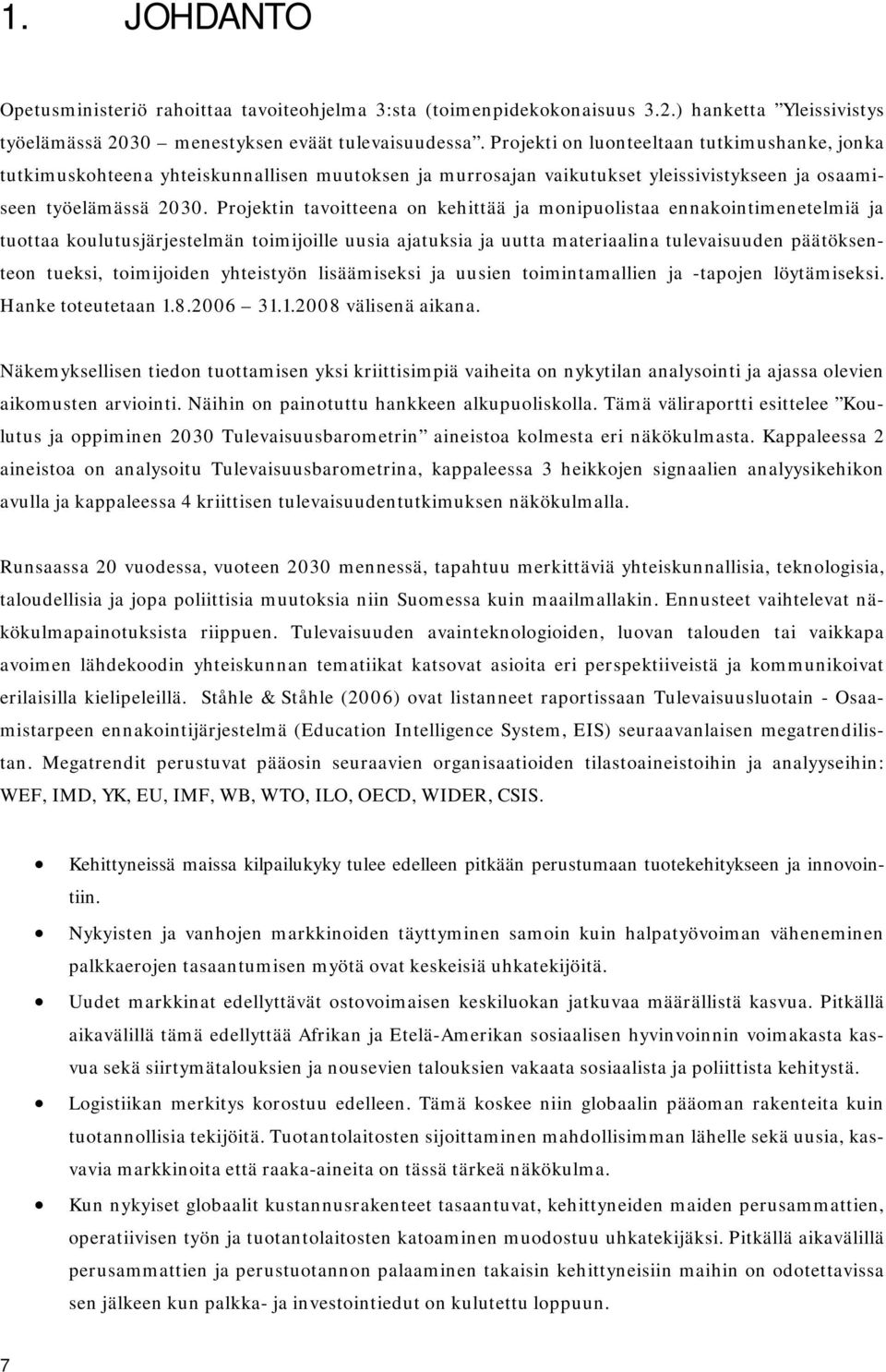 1. JOHDANTO

Opetusministeriö rahoittaa tavoiteohjelma 3:sta (toimenpidekokonaisuus 3.2.) hanketta ”Yleissivistys työelämässä 2030 – menestyksen eväät tulevaisuudessa”. Projekti on luonteeltaan tutkimushanke, jonka tutkimuskohteena yhteiskunnallisen muutoksen ja murrosajan vaikutukset yleissivistykseen ja osaamiseen työelämässä 2030. Projektin tavoitteena on kehittää ja monipuolistaa ennakointimenetelmiä ja tuottaa koulutusjärjestelmän toimijoille uusia ajatuksia ja uutta materiaalina tulevaisuuden päätöksenteon tueksi, toimijoiden yhteistyön lisäämiseksi ja uusien toimintamallien ja -tapojen löytämiseksi. Hanke toteutetaan 1.8.2006 – 31.1.2008 välisenä aikana.

Näkemyksellisen tiedon tuottamisen yksi kriittisimpiä vaiheita on nykytilan analysointi ja ajassa olevien aikomusten arviointi. Näihin on painotuttu hankkeen alkupuoliskolla. Tämä väliraportti esittelee ”Koulutus ja oppiminen 2030 Tulevaisuusbarometrin” aineistoa kolmesta eri näkökulmasta. Kappaleessa 2 aineistoa on analysoitu Tulevaisuusbarometrina, kappaleessa 3 heikkojen signaalien analyysikehikon avulla ja kappaleessa 4 kriittisen tulevaisuudentutkimuksen näkökulmalla.

Runsaassa 20 vuodessa, vuoteen 2030 mennessä, tapahtuu merkittäviä yhteiskunnallisia, teknologisia, taloudellisia ja jopa poliittisia muutoksia niin Suomessa kuin maailmallakin. Ennusteet vaihtelevat näkökulmapainotuksista riippuen. Tulevaisuuden avainteknologioiden, luovan talouden tai vaikkapa avoimen lähdekoodin yhteiskunnan tematiikat katsovat asioita eri perspektiiveistä ja kommunikoivat erilaisilla kielipeleillä. Ståhle & Ståhle (2006) ovat listanneet raportissaan Tulevaisuusluotain - Osaamistarpeen ennakointijärjestelmä (Education Intelligence System, EIS) seuraavanlaisen megatrendilistan. Megatrendit perustuvat pääosin seuraavien organisaatioiden tilastoaineistoihin ja analyyseihin: WEF, IMD, YK, EU, IMF, WB, WTO, ILO, OECD, WIDER, CSIS.

• Kehittyneissä maissa kilpailukyky tulee edelleen pitkään perustumaan tuotekehitykseen ja innovointiin.
• Nykyisten ja vanhojen markkinoiden täyttyminen samoin kuin halpatyövoiman väheneminen palkkaerojen tasaantumisen myötä ovat keskeisiä uhkatekijöitä.
• Uudet markkinat edellyttävät ostovoimaisen keskiluokan jatkuvaa määrällistä kasvua. Pitkällä aikavälillä tämä edellyttää Afrikan ja Etelä-Amerikan sosiaalisen hyvinvoinnin voimakasta kasvua sekä siirtymätalouksien ja nousevien talouksien vakaata sosiaalista ja poliittista kehitystä.
• Logistiikan merkitys korostuu edelleen. Tämä koskee niin globaalin pääoman rakenteita kuin tuotannollisia tekijöitä. Tuotantolaitosten sijoittaminen mahdollisimman lähelle sekä uusia, kasvavia markkinoita että raaka-aineita on tässä tärkeä näkökulma.
• Kun nykyiset globaalit kustannusrakenteet tasaantuvat, kehittyneiden maiden perusammattien, operatiivisen työn ja tuotantolaitosten katoaminen muodostuu uhkatekijäksi. Pitkällä aikavälillä perusammattien ja perustuotannon palaaminen takaisin kehittyneisiin maihin on odotettavissa sen jälkeen kun palkka- ja investointiedut on kulutettu loppuun.

7